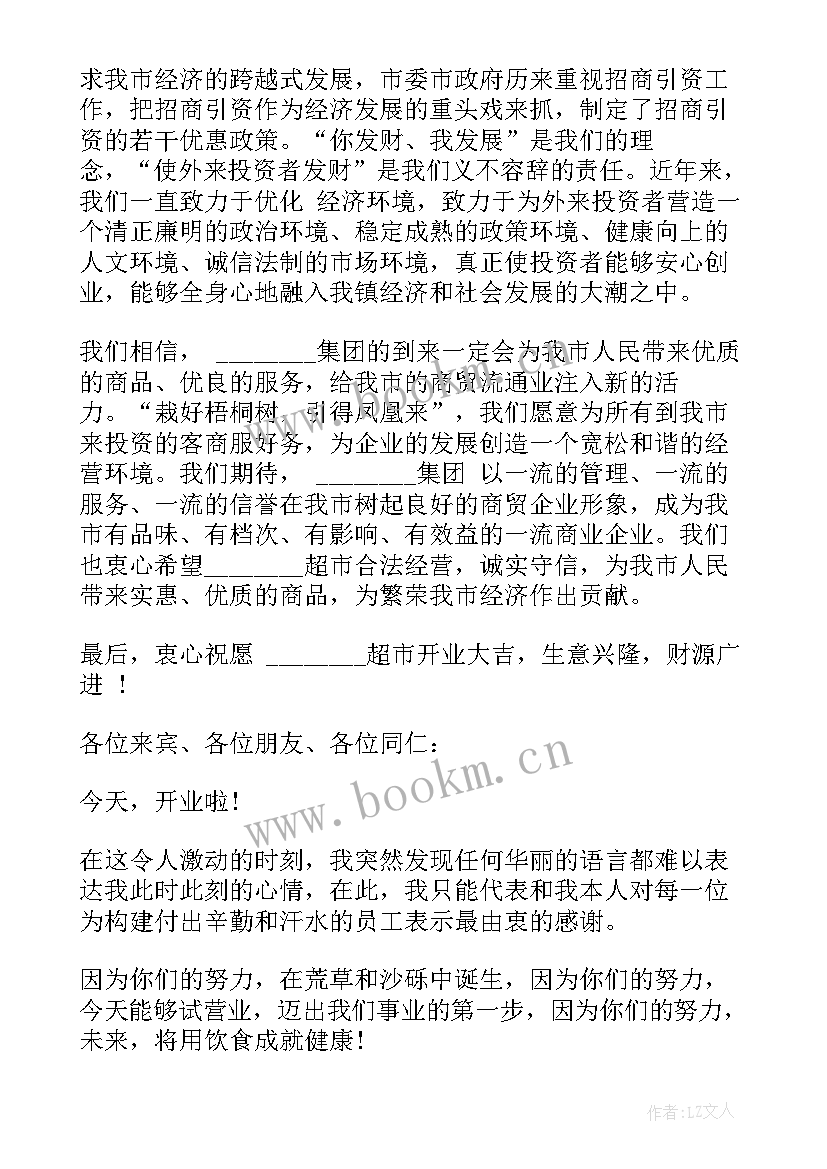 求我市经济的跨越式发展，市委市政府历来重视招商引资工作，把招商引资作为经济发展的重头戏来抓，制定了招商引资的若干优惠政策。“你发财、我发展”是我们的理念，“使外来投资者发财”是我们义不容辞的责任。近年来，我们一直致力于优化 经济环境，致力于为外来投资者营造一个清正廉明的政治环境、稳定成熟的政策环境、健康向上的人文环境、诚信法制的市场环境，真正使投资者能够安心创业，能够全身心地融入我镇经济和社会发展的大潮之中。

我们相信， ________集团的到来一定会为我市人民带来优质的商品、优良的服务，给我市的商贸流通业注入新的活力。“栽好梧桐树，引得凤凰来”，我们愿意为所有到我市来投资的客商服好务，为企业的发展创造一个宽松和谐的经营环境。我们期待， ________集团 以一流的管理、一流的服务、一流的信誉在我市树起良好的商贸企业形象，成为我市有品味、有档次、有影响、有效益的一流商业企业。我们也衷心希望________超市合法经营，诚实守信，为我市人民带来实惠、优质的商品，为繁荣我市经济作出贡献。

最后，衷心祝愿 ________超市开业大吉，生意兴隆，财源广进 ！

各位来宾、各位朋友、各位同仁：

今天，开业啦！

在这令人激动的时刻，我突然发现任何华丽的语言都难以表达我此时此刻的心情，在此，我只能代表和我本人对每一位为构建付出辛勤和汗水的员工表示最由衷的感谢。

因为你们的努力，在荒草和沙砾中诞生，因为你们的努力，今天能够试营业，迈出我们事业的第一步，因为你们的努力，未来，将用饮食成就健康！

www.bookm.cn

作者：LZ文人